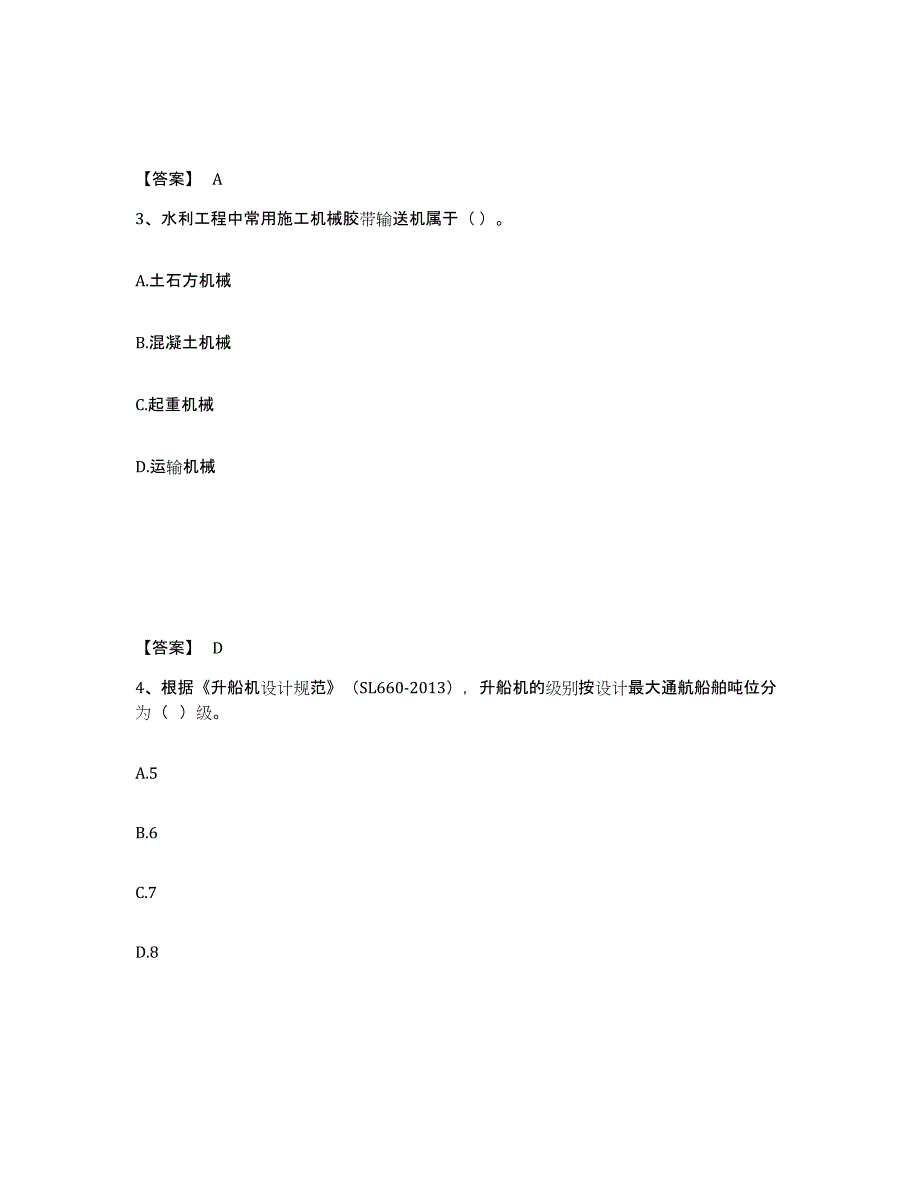 【答案】 A

3、水利工程中常用施工机械胶带输送机属于（）。

A.土石方机械

B.混凝土机械

C.起重机械

D.运输机械

【答案】 D

4、根据《升船机设计规范》（SL660-2013），升船机的级别按设计最大通航船舶吨位分为（ ）级。

A.5

B.6

C.7

D.8